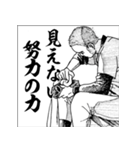 見えない
努力の力